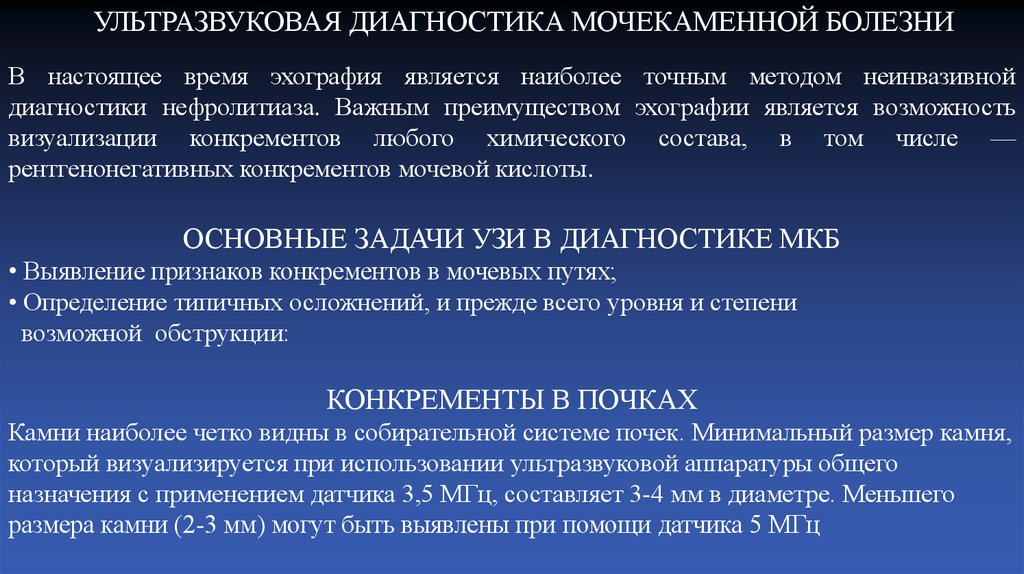 УЛЬТРАЗВУКОВАЯ ДИАГНОСТИКА МОЧЕКАМЕННОЙ БОЛЕЗНИ

В настоящее время эхография является наиболее точным методом неинвазивной диагностики нефролитиаза. Важным преимуществом эхографии является возможность визуализации конкрементов любого химического состава, в том числе — рентгенонегативных конкрементов мочевой кислоты.

ОСНОВНЫЕ ЗАДАЧИ УЗИ В ДИАГНОСТИКЕ МКБ
• Выявление признаков конкрементов в мочевых путях;
• Определение типичных осложнений, и прежде всего уровня и степени возможной обструкции:

КОНКРЕМЕНТЫ В ПОЧКАХ
Камни наиболее четко видны в собирательной системе почек. Минимальный размер камня, который визуализируется при использовании ультразвуковой аппаратуры общего назначения с применением датчика 3,5 МГц, составляет 3-4 мм в диаметре. Меньшего размера камни (2-3 мм) могут быть выявлены при помощи датчика 5 МГц